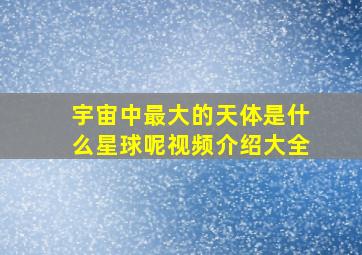 宇宙中最大的天体是什么星球呢视频介绍大全